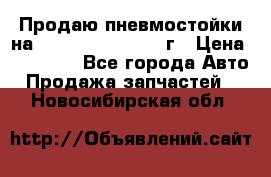 Продаю пневмостойки на г Цена Все города Авто Продажа запчастей Новосибирская обл

http://Объявлений.сайт